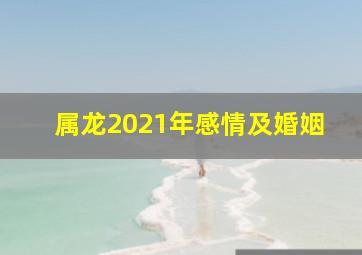 属龙2021年感情及婚姻